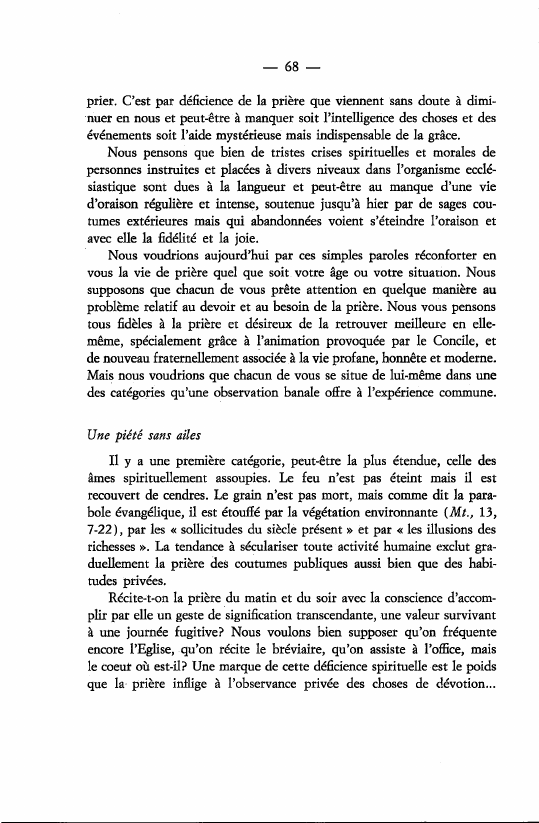 — 68 —

prier. C'est par déficience de la prière que viennent sans doute à diminuer en nous et peut-être à manquer soit l'intelligence des choses et des événements soit l'aide mystérieuse mais indispensable de la grâce.

Nous pensons que bien de tristes crises spirituelles et morales de personnes instruites et placées à divers niveaux dans l'organisme ecclésiastique sont dues à la langueur et peut-être au manque d'une vie d'oraison régulière et intense, soutenue jusqu'à hier par de sages coutumes extérieures mais qui abandonnées voient s'éteindre l'oraison et avec elle la fidélité et la joie.

Nous voudrions aujourd'hui par ces simples paroles réconforter en vous la vie de prière quel que soit votre âge ou votre situation. Nous supposons que chacun de vous prête attention en quelque manière au problème relatif au devoir et au besoin de la prière. Nous vous pensons tous fidèles à la prière et désireux de la retrouver meilleure en elle-même, spécialement grâce à l'animation provoquée par le Concile, et de nouveau fraternellement associée à la vie profane, honnête et moderne. Mais nous voudrions que chacun de vous se situe de lui-même dans une des catégories qu'une observation banale offre à l'expérience commune.

Une piété sans ailes

Il y a une première catégorie, peut-être la plus étendue, celle des âmes spirituellement assoupies. Le feu n'est pas éteint mais il est recouvert de cendres. Le grain n'est pas mort, mais comme dit la parabole évangélique, il est étouffé par la végétation environnante (Mt., 13, 7-22), par les « sollicitudes du siècle présent » et par « les illusions des richesses ». La tendance à séculariser toute activité humaine exclut graduellement la prière des coutumes publiques aussi bien que des habitudes privées.

Récite-t-on la prière du matin et du soir avec la conscience d'accomplir par elle un geste de signification transcendante, une valeur survivant à une journée fugitive? Nous voulons bien supposer qu'on fréquente encore l'Eglise, qu'on récite le bréviaire, qu'on assiste à l'office, mais le coeur où est-il? Une marque de cette déficience spirituelle est le poids que la prière inflige à l'observance privée des choses de dévotion...